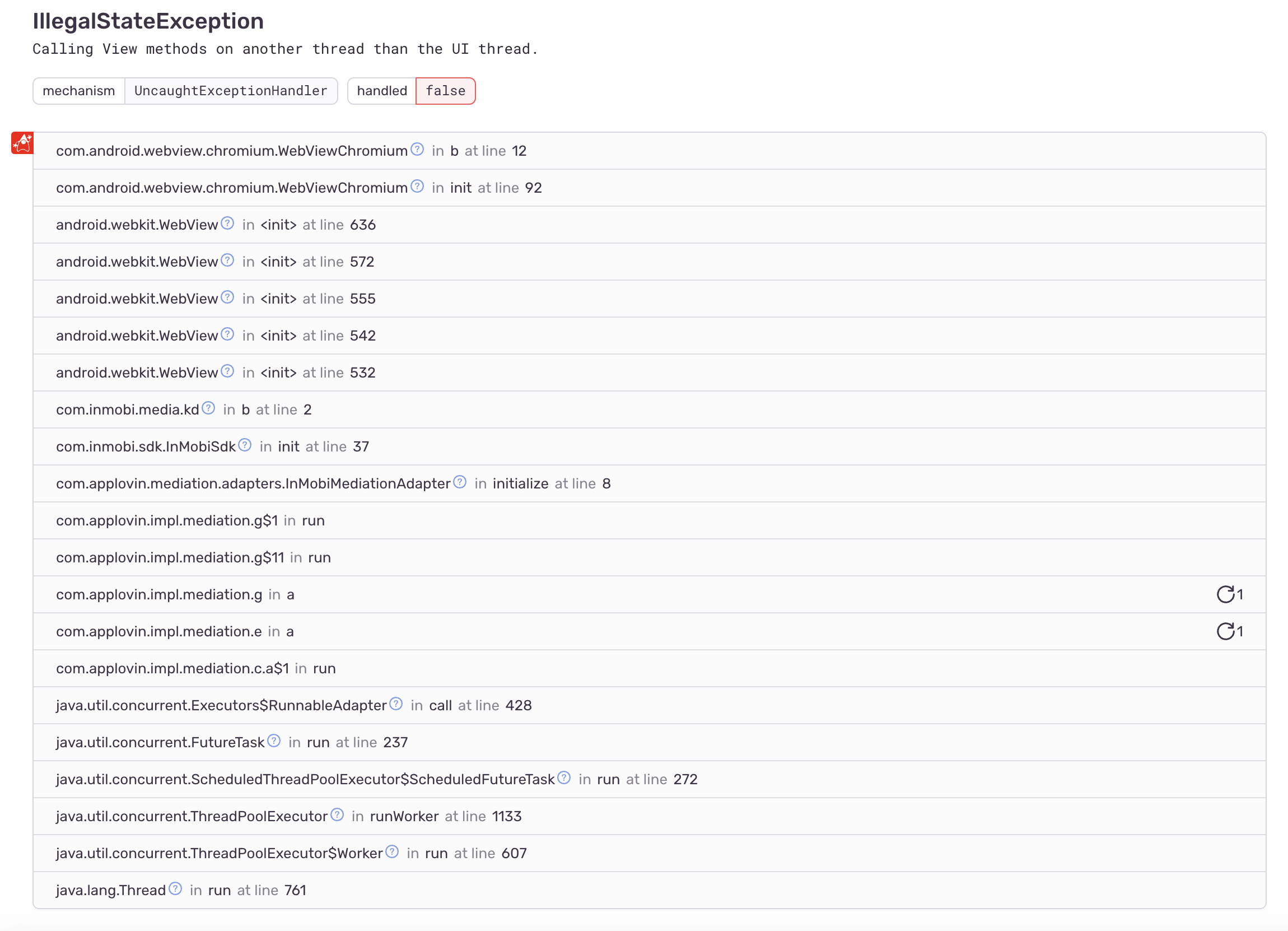 IllegalStateException
Calling View methods on another thread than the UI thread.

mechanism UncaughtExceptionHandler handled false

com.android.webview.chromium.WebViewChromium in b at line 12
com.android.webview.chromium.WebViewChromium in init at line 92
android.webkit.WebView in <init> at line 636
android.webkit.WebView in <init> at line 572
android.webkit.WebView in <init> at line 555
android.webkit.WebView in <init> at line 542
android.webkit.WebView in <init> at line 532
com.inmobi.media.kd in b at line 2
com.inmobi.sdk.InMobiSdk in init at line 37
com.applovin.mediation.adapters.InMobiMediationAdapter in initialize at line 8
com.applovin.impl.mediation.g$1 in run
com.applovin.impl.mediation.g$11 in run
com.applovin.impl.mediation.g in a 1
com.applovin.impl.mediation.e in a 1
com.applovin.impl.mediation.c.a$1 in run
java.util.concurrent.Executors$RunnableAdapter in call at line 428
java.util.concurrent.FutureTask in run at line 237
java.util.concurrent.ScheduledThreadPoolExecutor$ScheduledFutureTask in run at line 272
java.util.concurrent.ThreadPoolExecutor in runWorker at line 1133
java.util.concurrent.ThreadPoolExecutor$Worker in run at line 607
java.lang.Thread in run at line 761